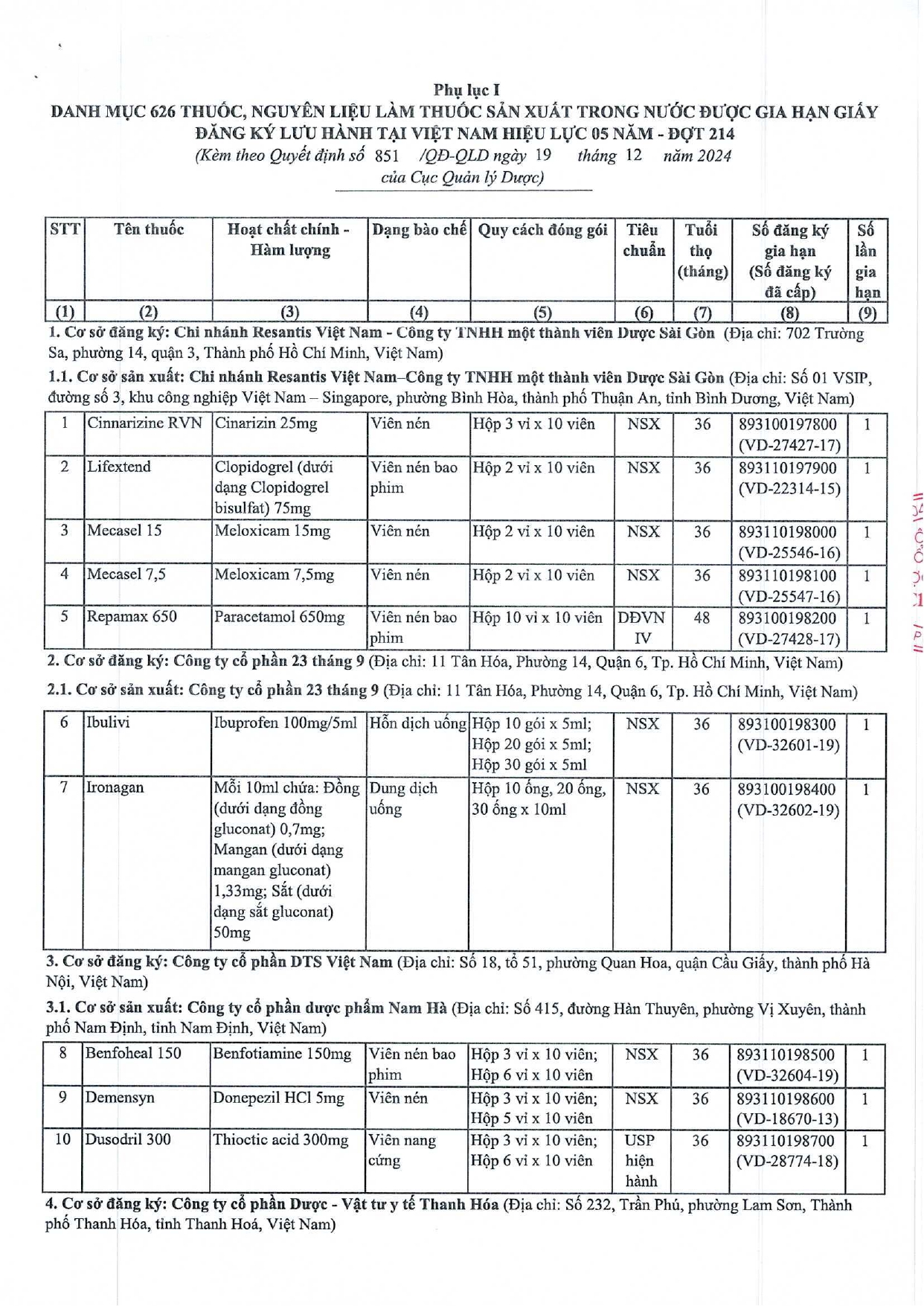 Phụ lục I
DANH MỤC 626 THUỐC, NGUYÊN LIỆU LÀM THUỐC SẢN XUẤT TRONG NƯỚC ĐƯỢC GIA HẠN GIẤY ĐĂNG KÝ LƯU HÀNH TẠI VIỆT NAM HIỆU LỰC 05 NĂM - ĐỢT 214
(Kèm theo Quyết định số 851 /QĐ-QLD ngày 19 tháng 12 năm 2024 của Cục Quản lý Dược)

| STT | Tên thuốc | Hoạt chất chính - Hàm lượng | Dạng bào chế | Quy cách đóng gói | Tiêu chuẩn | Tuổi thọ (tháng) | Số đăng ký gia hạn (Số đăng ký đã cấp) | Số lần gia hạn |
|---|---|---|---|---|---|---|---|---|
| (1) | (2) | (3) | (4) | (5) | (6) | (7) | (8) | (9) |

1. Cơ sở đăng ký: Chi nhánh Resantis Việt Nam - Công ty TNHH một thành viên Dược Sài Gòn (Địa chỉ: 702 Trường Sa, phường 14, quận 3, Thành phố Hồ Chí Minh, Việt Nam)

1.1. Cơ sở sản xuất: Chi nhánh Resantis Việt Nam–Công ty TNHH một thành viên Dược Sài Gòn (Địa chỉ: Số 01 VSIP, đường số 3, khu công nghiệp Việt Nam – Singapore, phường Bình Hòa, thành phố Thuận An, tỉnh Bình Dương, Việt Nam)

| 1 | Cinnarizine RVN | Cinarizin 25mg | Viên nén | Hộp 3 vỉ x 10 viên | NSX | 36 | 893100197800 (VD-27427-17) | 1 |
|---|---|---|---|---|---|---|---|---|
| 2 | Lifextend | Clopidogrel (dưới dạng Clopidogrel bisulfat) 75mg | Viên nén bao phim | Hộp 2 vỉ x 10 viên | NSX | 36 | 893110197900 (VD-22314-15) | 1 |
| 3 | Mecasel 15 | Meloxicam 15mg | Viên nén | Hộp 2 vỉ x 10 viên | NSX | 36 | 893110198000 (VD-25546-16) | 1 |
| 4 | Mecasel 7,5 | Meloxicam 7,5mg | Viên nén | Hộp 2 vỉ x 10 viên | NSX | 36 | 893110198100 (VD-25547-16) | 1 |
| 5 | Repamax 650 | Paracetamol 650mg | Viên nén bao phim | Hộp 10 vỉ x 10 viên | DĐVN IV | 48 | 893100198200 (VD-27428-17) | 1 |

2. Cơ sở đăng ký: Công ty cổ phần 23 tháng 9 (Địa chỉ: 11 Tân Hóa, Phường 14, Quận 6, Tp. Hồ Chí Minh, Việt Nam)

2.1. Cơ sở sản xuất: Công ty cổ phần 23 tháng 9 (Địa chỉ: 11 Tân Hóa, Phường 14, Quận 6, Tp. Hồ Chí Minh, Việt Nam)

| 6 | Ibulivi | Ibuprofen 100mg/5ml | Hỗn dịch uống | Hộp 10 gói x 5ml; Hộp 20 gói x 5ml; Hộp 30 gói x 5ml | NSX | 36 | 893100198300 (VD-32601-19) | 1 |
|---|---|---|---|---|---|---|---|---|
| 7 | Ironagan | Mỗi 10ml chứa: Đồng (dưới dạng đồng gluconat) 0,7mg; Mangan (dưới dạng mangan gluconat) 1,33mg; Sắt (dưới dạng sắt gluconat) 50mg | Dung dịch uống | Hộp 10 ống, 20 ống, 30 ống x 10ml | NSX | 36 | 893100198400 (VD-32602-19) | 1 |

3. Cơ sở đăng ký: Công ty cổ phần DTS Việt Nam (Địa chỉ: Số 18, tổ 51, phường Quan Hoa, quận Cầu Giấy, thành phố Hà Nội, Việt Nam)

3.1. Cơ sở sản xuất: Công ty cổ phần dược phẩm Nam Hà (Địa chỉ: Số 415, đường Hàn Thuyên, phường Vị Xuyên, thành phố Nam Định, tỉnh Nam Định, Việt Nam)

| 8 | Benfoheal 150 | Benfotiamine 150mg | Viên nén bao phim | Hộp 3 vỉ x 10 viên; Hộp 6 vỉ x 10 viên | NSX | 36 | 893110198500 (VD-32604-19) | 1 |
|---|---|---|---|---|---|---|---|---|
| 9 | Demensyn | Donepezil HCl 5mg | Viên nén | Hộp 3 vỉ x 10 viên; Hộp 5 vỉ x 10 viên | NSX | 36 | 893110198600 (VD-18670-13) | 1 |
| 10 | Dusodril 300 | Thioctic acid 300mg | Viên nang cứng | Hộp 3 vỉ x 10 viên; Hộp 6 vỉ x 10 viên | USP hiện hành | 36 | 893110198700 (VD-28774-18) | 1 |

4. Cơ sở đăng ký: Công ty cổ phần Dược - Vật tư y tế Thanh Hóa (Địa chỉ: Số 232, Trần Phú, phường Lam Sơn, Thành phố Thanh Hóa, tỉnh Thanh Hoá, Việt Nam)